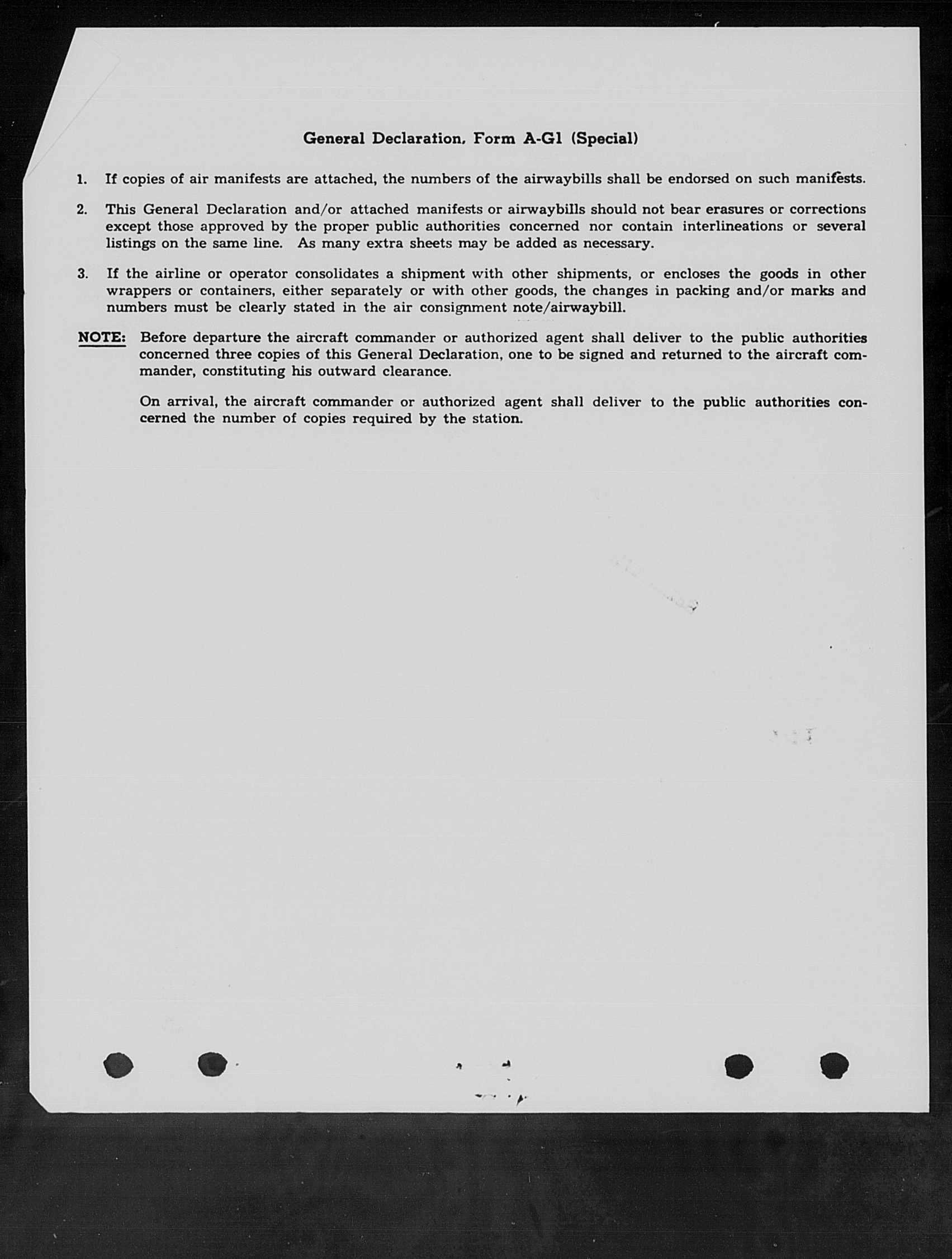 General Declaration, Form A-G1 (Special)

1. If copies of air manifests are attached, the numbers of the airwaybills shall be endorsed on such manifests.

2. This General Declaration and/or attached manifests or airwaybills should not bear erasures or corrections except those approved by the proper public authorities concerned nor contain interlineations or several listings on the same line. As many extra sheets may be added as necessary.

3. If the airline or operator consolidates a shipment with other shipments, or encloses the goods in other wrappers or containers, either separately or with other goods, the changes in packing and/or marks and numbers must be clearly stated in the air consignment note/airwaybill.

NOTE: Before departure the aircraft commander or authorized agent shall deliver to the public authorities concerned three copies of this General Declaration, one to be signed and returned to the aircraft commander, constituting his outward clearance.

On arrival, the aircraft commander or authorized agent shall deliver to the public authorities concerned the number of copies required by the station.